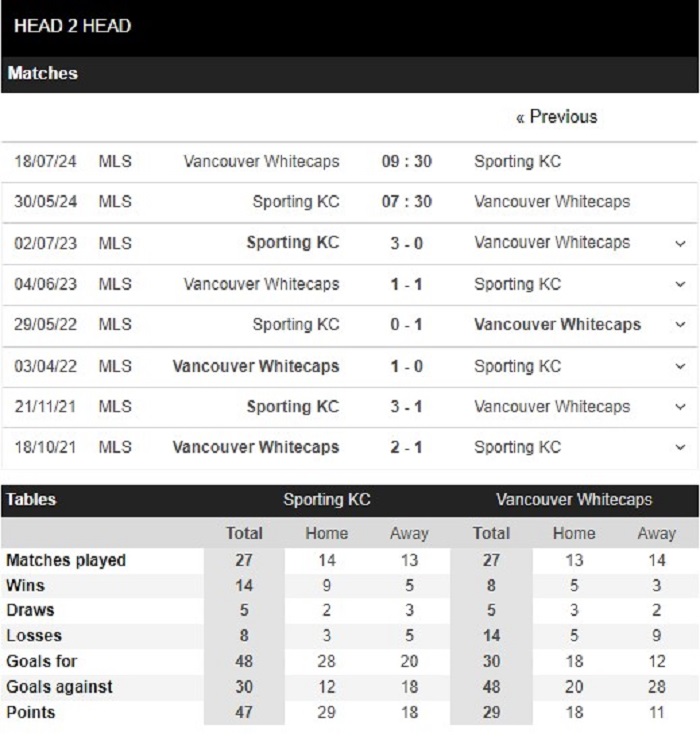 HEAD 2 HEAD

Matches

« Previous

| | | | | |
|---|---|---|---|---|
| 18/07/24 | MLS | Vancouver Whitecaps | 09 : 30 | Sporting KC |
| 30/05/24 | MLS | Sporting KC | 07 : 30 | Vancouver Whitecaps |
| 02/07/23 | MLS | Sporting KC | 3 - 0 | Vancouver Whitecaps |
| 04/06/23 | MLS | Vancouver Whitecaps | 1 - 1 | Sporting KC |
| 29/05/22 | MLS | Sporting KC | 0 - 1 | Vancouver Whitecaps |
| 03/04/22 | MLS | Vancouver Whitecaps | 1 - 0 | Sporting KC |
| 21/11/21 | MLS | Sporting KC | 3 - 1 | Vancouver Whitecaps |
| 18/10/21 | MLS | Vancouver Whitecaps | 2 - 1 | Sporting KC |

| Tables | Sporting KC | | | Vancouver Whitecaps | | |
|---|---|---|---|---|---|---|
| | Total | Home | Away | Total | Home | Away |
| Matches played | 27 | 14 | 13 | 27 | 13 | 14 |
| Wins | 14 | 9 | 5 | 8 | 5 | 3 |
| Draws | 5 | 2 | 3 | 5 | 3 | 2 |
| Losses | 8 | 3 | 5 | 14 | 5 | 9 |
| Goals for | 48 | 28 | 20 | 30 | 18 | 12 |
| Goals against | 30 | 12 | 18 | 48 | 20 | 28 |
| Points | 47 | 29 | 18 | 29 | 18 | 11 |